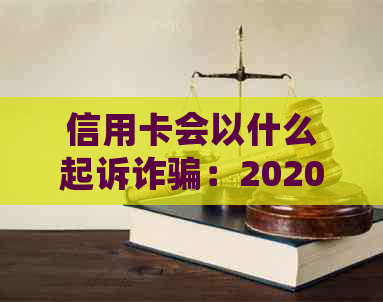 信用卡会以什么起诉诈骗：2020